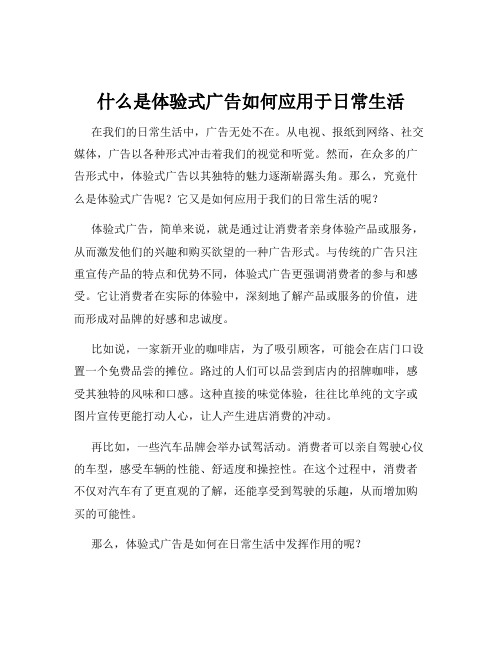 什么是体验式广告如何应用于日常生活

在我们的日常生活中，广告无处不在。从电视、报纸到网络、社交媒体，广告以各种形式冲击着我们的视觉和听觉。然而，在众多的广告形式中，体验式广告以其独特的魅力逐渐崭露头角。那么，究竟什么是体验式广告呢？它又是如何应用于我们的日常生活的呢？

体验式广告，简单来说，就是通过让消费者亲身体验产品或服务，从而激发他们的兴趣和购买欲望的一种广告形式。与传统的广告只注重宣传产品的特点和优势不同，体验式广告更强调消费者的参与和感受。它让消费者在实际的体验中，深刻地了解产品或服务的价值，进而形成对品牌的好感和忠诚度。

比如说，一家新开业的咖啡店，为了吸引顾客，可能会在店门口设置一个免费品尝的摊位。路过的人们可以品尝到店内的招牌咖啡，感受其独特的风味和口感。这种直接的味觉体验，往往比单纯的文字或图片宣传更能打动人心，让人产生进店消费的冲动。

再比如，一些汽车品牌会举办试驾活动。消费者可以亲自驾驶心仪的车型，感受车辆的性能、舒适度和操控性。在这个过程中，消费者不仅对汽车有了更直观的了解，还能享受到驾驶的乐趣，从而增加购买的可能性。

那么，体验式广告是如何在日常生活中发挥作用的呢？